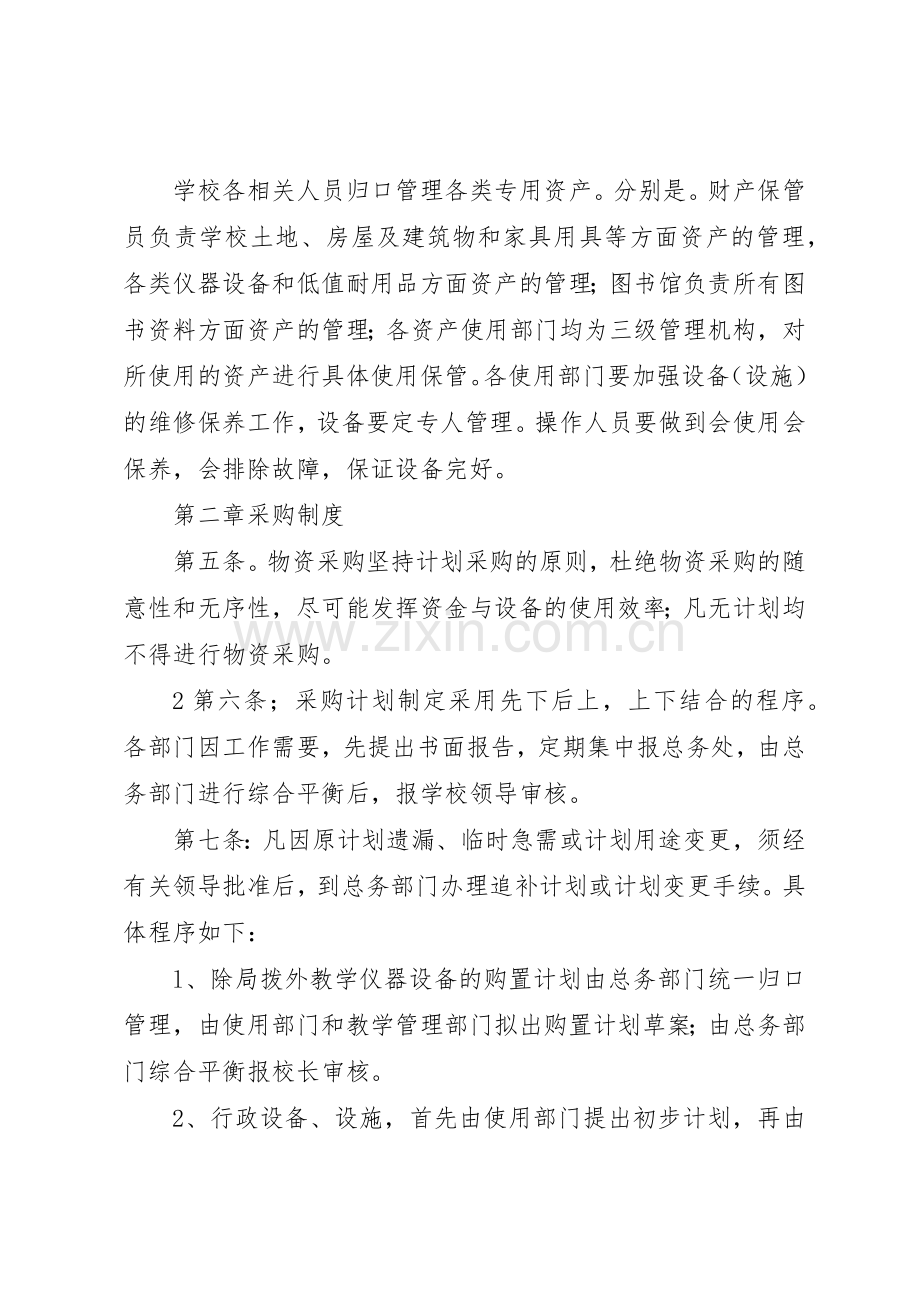 学校各相关人员归口管理各类专用资产。分别是。财产保管员负责学校土地、房屋及建筑物和家具用具等方面资产的管理，各类仪器设备和低值耐用品方面资产的管理;图书馆负责所有图书资料方面资产的管理;各资产使用部门均为三级管理机构，对所使用的资产进行具体使用保管。各使用部门要加强设备(设施)的维修保养工作，设备要定专人管理。操作人员要做到会使用会保养，会排除故障，保证设备完好。

第二章采购制度

第五条。物资采购坚持计划采购的原则，杜绝物资采购的随意性和无序性，尽可能发挥资金与设备的使用效率;凡无计划均不得进行物资采购。

2第六条;采购计划制定采用先下后上，上下结合的程序。各部门因工作需要，先提出书面报告，定期集中报总务处，由总务部门进行综合平衡后，报学校领导审核。

第七条:凡因原计划遗漏、临时急需或计划用途变更，须经有关领导批准后，到总务部门办理追补计划或计划变更手续。具体程序如下：

1、除局拨外教学仪器设备的购置计划由总务部门统一归口管理，由使用部门和教学管理部门拟出购置计划草案;由总务部门综合平衡报校长审核。

2、行政设备、设施，首先由使用部门提出初步计划，再由

www.zixin.com.cn